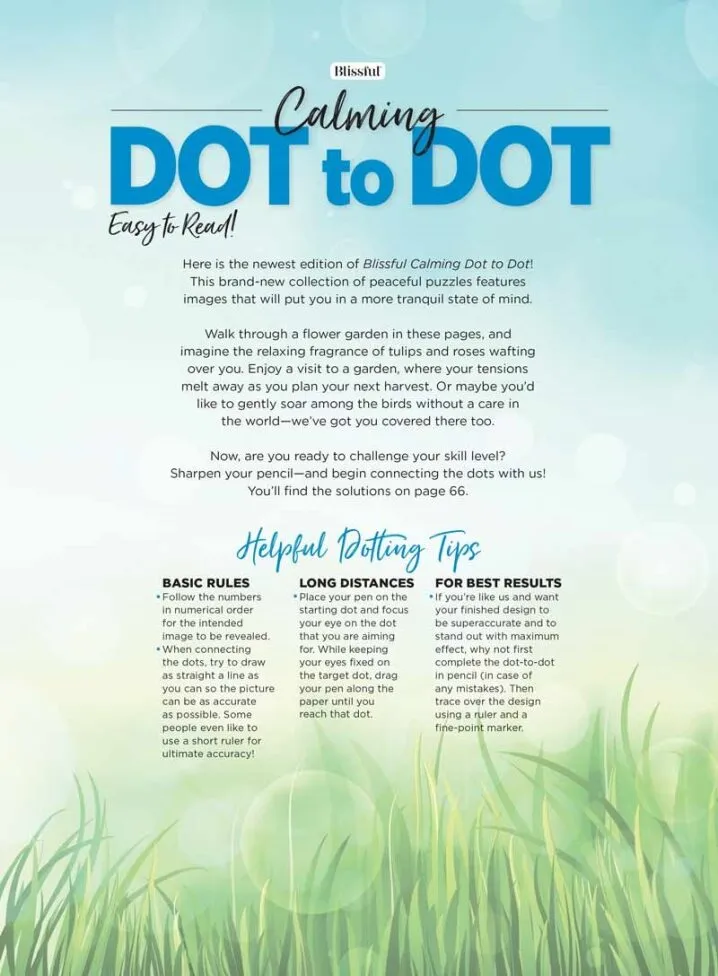 Blissful

Calming
DOT to DOT
Easy to Read!

Here is the newest edition of Blissful Calming Dot to Dot! This brand-new collection of peaceful puzzles features images that will put you in a more tranquil state of mind.

Walk through a flower garden in these pages, and imagine the relaxing fragrance of tulips and roses wafting over you. Enjoy a visit to a garden, where your tensions melt away as you plan your next harvest. Or maybe you'd like to gently soar among the birds without a care in the world—we've got you covered there too.

Now, are you ready to challenge your skill level? Sharpen your pencil—and begin connecting the dots with us! You'll find the solutions on page 66.

Helpful Dotting Tips

BASIC RULES
• Follow the numbers in numerical order for the intended image to be revealed.
• When connecting the dots, try to draw as straight a line as you can so the picture can be as accurate as possible. Some people even like to use a short ruler for ultimate accuracy!

LONG DISTANCES
• Place your pen on the starting dot and focus your eye on the dot that you are aiming for. While keeping your eyes fixed on the target dot, drag your pen along the paper until you reach that dot.

FOR BEST RESULTS
• If you're like us and want your finished design to be superaccurate and to stand out with maximum effect, why not first complete the dot-to-dot in pencil (in case of any mistakes). Then trace over the design using a ruler and a fine-point marker.